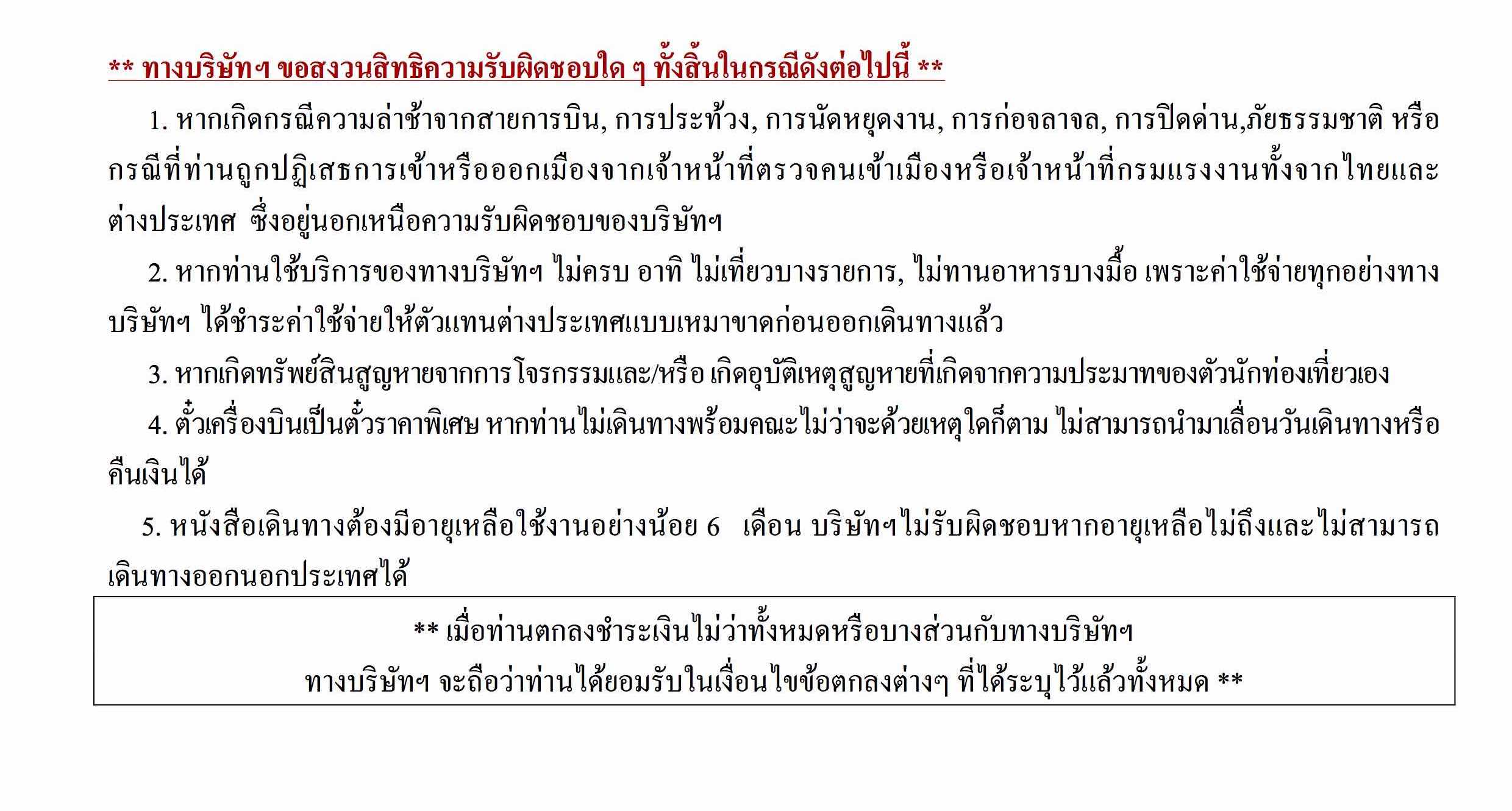 ** ทางบริษัทฯ ขอสงวนสิทธิความรับผิดชอบใด ๆ ทั้งสิ้นในกรณีดังต่อไปนี้ **

1. หากเกิดกรณีความล่าช้าจากสายการบิน, การประท้วง, การนัดหยุดงาน, การก่อจลาจล, การปิดด่าน,ภัยธรรมชาติ หรือกรณีที่ท่านถูกปฏิเสธการเข้าหรือออกเมืองจากเจ้าหน้าที่ตรวจคนเข้าเมืองหรือเจ้าหน้าที่กรมแรงงานทั้งจากไทยและต่างประเทศ ซึ่งอยู่นอกเหนือความรับผิดชอบของบริษัทฯ

2. หากท่านใช้บริการของทางบริษัทฯ ไม่ครบ อาทิ ไม่เที่ยวบางรายการ, ไม่ทานอาหารบางมื้อ เพราะค่าใช้จ่ายทุกอย่างทางบริษัทฯ ได้ชำระค่าใช้จ่ายให้ตัวแทนต่างประเทศแบบเหมาขาดก่อนออกเดินทางแล้ว

3. หากเกิดทรัพย์สินสูญหายจากการโจรกรรมและ/หรือ เกิดอุบัติเหตุสูญหายที่เกิดจากความประมาทของตัวนักท่องเที่ยวเอง

4. ตั๋วเครื่องบินเป็นตั๋วราคาพิเศษ หากท่านไม่เดินทางพร้อมคณะไม่ว่าจะด้วยเหตุใดก็ตาม ไม่สามารถนำมาเลื่อนวันเดินทางหรือคืนเงินได้

5. หนังสือเดินทางต้องมีอายุเหลือใช้งานอย่างน้อย 6 เดือน บริษัทฯไม่รับผิดชอบหากอายุเหลือไม่ถึงและไม่สามารถเดินทางออกนอกประเทศได้

** เมื่อท่านตกลงชำระเงินไม่ว่าทั้งหมดหรือบางส่วนกับทางบริษัทฯ
ทางบริษัทฯ จะถือว่าท่านได้ยอมรับในเงื่อนไขข้อตกลงต่างๆ ที่ได้ระบุไว้แล้วทั้งหมด **